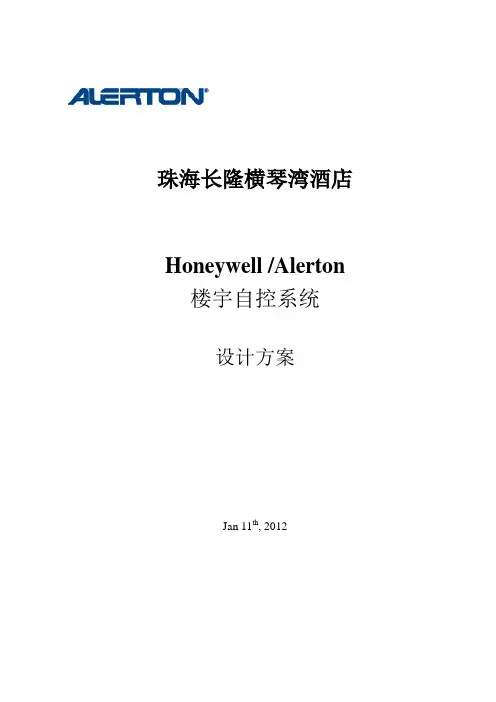 ALERTON®

珠海长隆横琴湾酒店

Honeywell /Alerton
楼宇自控系统

设计方案

Jan 11th, 2012